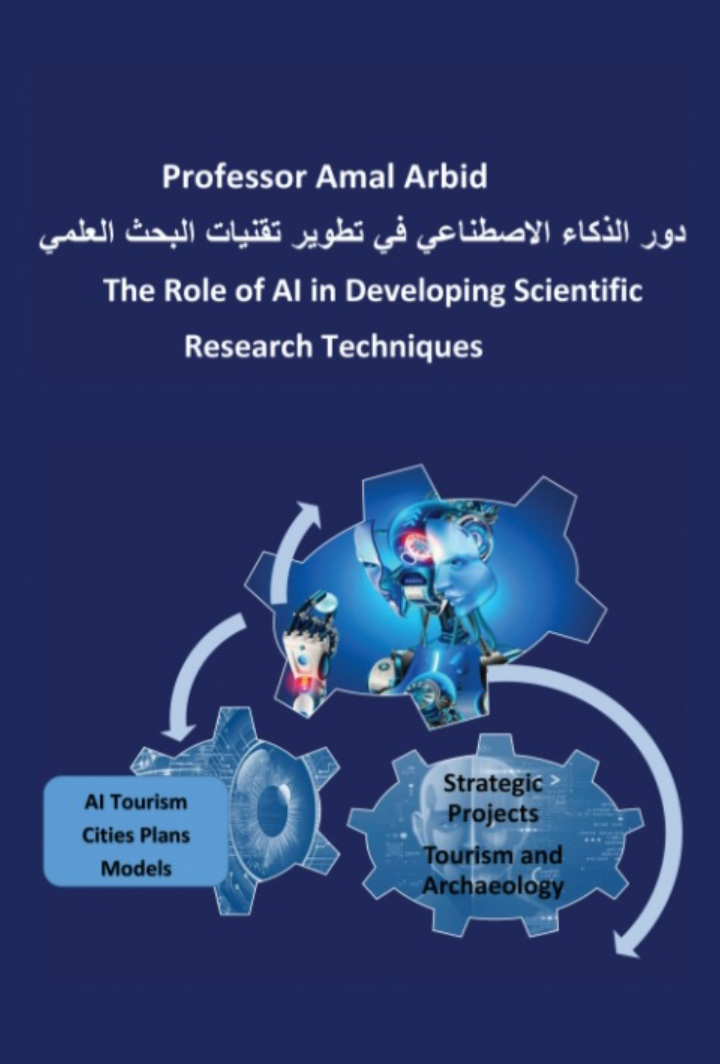 Professor Amal Arbid

دور الذكاء الاصطناعي في تطوير تقنيات البحث العلمي

The Role of AI in Developing Scientific Research Techniques

AI Tourism Cities Plans Models

Strategic Projects

Tourism and Archaeology